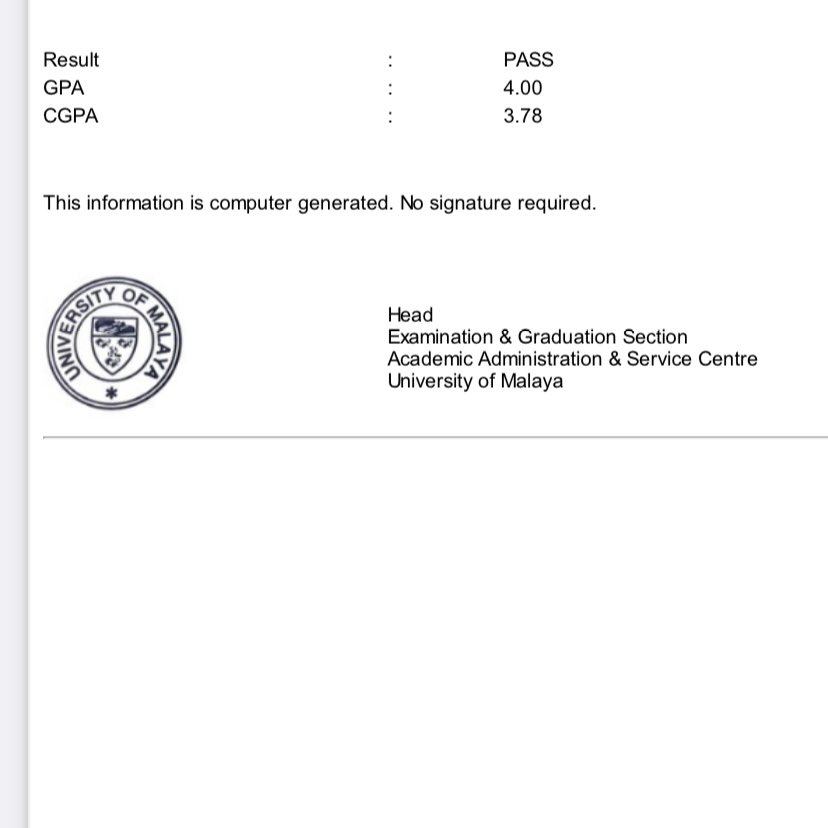 Result : PASS
GPA : 4.00
CGPA : 3.78

This information is computer generated. No signature required.

UNIVERSITY OF MALAYA

Head
Examination & Graduation Section
Academic Administration & Service Centre
University of Malaya